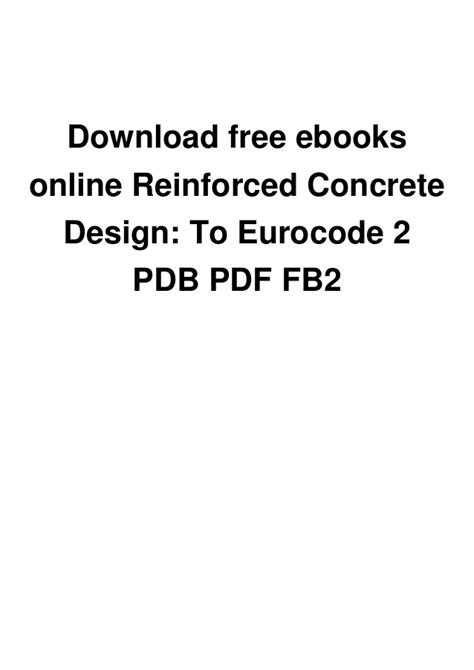 Download free ebooks online Reinforced Concrete Design: To Eurocode 2 PDB PDF FB2